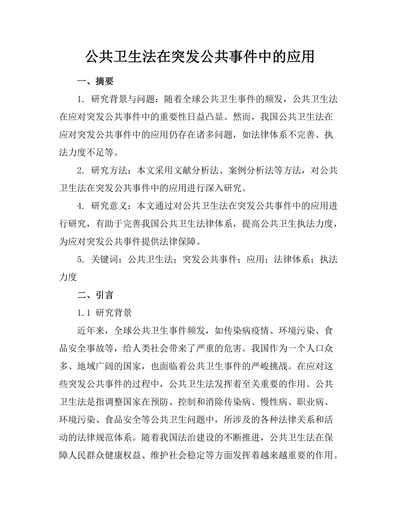 公共卫生法在突发公共事件中的应用

一、摘要

1. 研究背景与问题：随着全球公共卫生事件的频发，公共卫生法在应对突发公共事件中的重要性日益凸显。然而，我国公共卫生法在应对突发公共事件中的应用仍存在诸多问题，如法律体系不完善、执法力度不足等。

2. 研究方法：本文采用文献分析法、案例分析法等方法，对公共卫生法在突发公共事件中的应用进行深入研究。

4. 研究意义：本文通过对公共卫生法在突发公共事件中的应用进行研究，有助于完善我国公共卫生法律体系，提高公共卫生执法力度，为应对突发公共事件提供法律保障。

5. 关键词：公共卫生法；突发公共事件；应用；法律体系；执法力度

二、引言

1.1 研究背景

近年来，全球公共卫生事件频发，如传染病疫情、环境污染、食品安全事故等，给人类社会带来了严重的危害。我国作为一个人口众多、地域广阔的国家，也面临着公共卫生事件的严峻挑战。在应对这些突发公共事件的过程中，公共卫生法发挥着至关重要的作用。公共卫生法是指调整国家在预防、控制和消除传染病、慢性病、职业病、环境污染、食品安全等公共卫生问题中，所涉及的各种法律关系和活动的法律规范体系。随着我国法治建设的不断推进，公共卫生法在保障人民群众健康权益、维护社会稳定等方面发挥着越来越重要的作用。